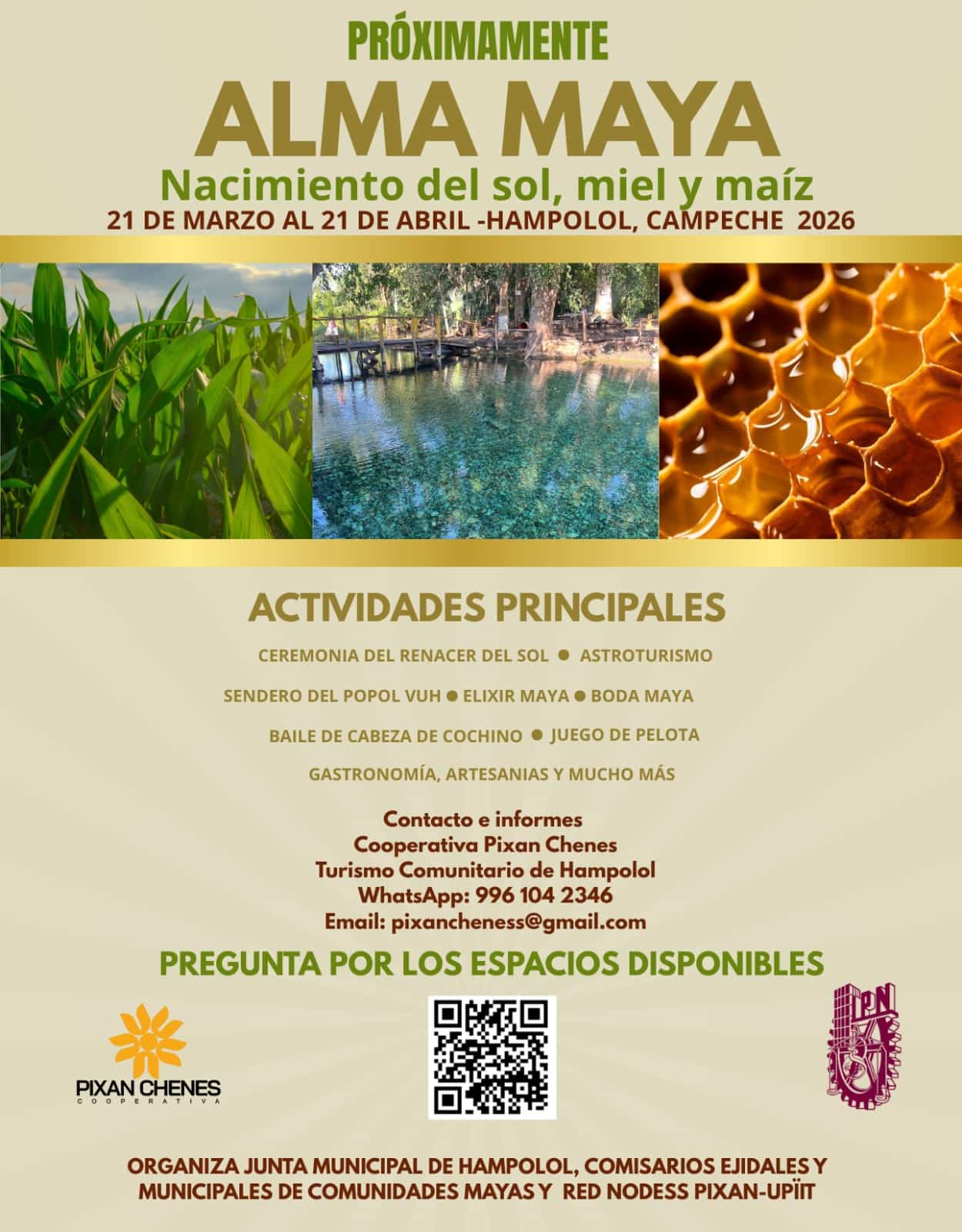 PRÓXIMAMENTE

ALMA MAYA

Nacimiento del sol, miel y maíz

21 DE MARZO AL 21 DE ABRIL -HAMPOLOL, CAMPECHE 2026

ACTIVIDADES PRINCIPALES

CEREMONIA DEL RENACER DEL SOL ● ASTROTURISMO

SENDERO DEL POPOL VUH ● ELIXIR MAYA ● BODA MAYA

BAILE DE CABEZA DE COCHINO ● JUEGO DE PELOTA

GASTRONOMÍA, ARTESANIAS Y MUCHO MÁS

Contacto e informes
Cooperativa Pixan Chenes
Turismo Comunitario de Hampolol
WhatsApp: 996 104 2346
Email: pixancheness@gmail.com

PREGUNTA POR LOS ESPACIOS DISPONIBLES

PIXAN CHENES
COOPERATIVA

IPN

ORGANIZA JUNTA MUNICIPAL DE HAMPOLOL, COMISARIOS EJIDALES Y MUNICIPALES DE COMUNIDADES MAYAS Y RED NODESS PIXAN-UPÏIT